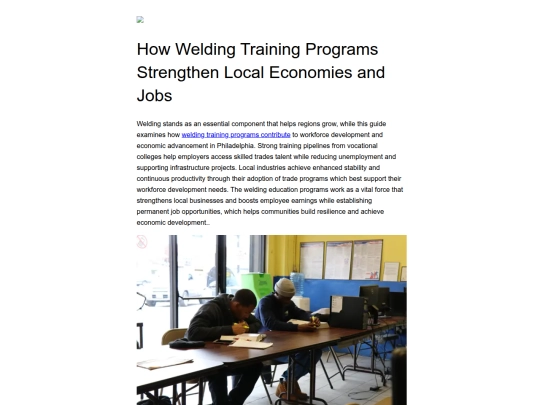 How Welding Training Programs Strengthen Local Economies and Jobs

Welding stands as an essential component that helps regions grow, while this guide examines how welding training programs contribute to workforce development and economic advancement in Philadelphia. Strong training pipelines from vocational colleges help employers access skilled trades talent while reducing unemployment and supporting infrastructure projects. Local industries achieve enhanced stability and continuous productivity through their adoption of trade programs which best support their workforce development needs. The welding education programs work as a vital force that strengthens local businesses and boosts employee earnings while establishing permanent job opportunities, which helps communities build resilience and achieve economic development..